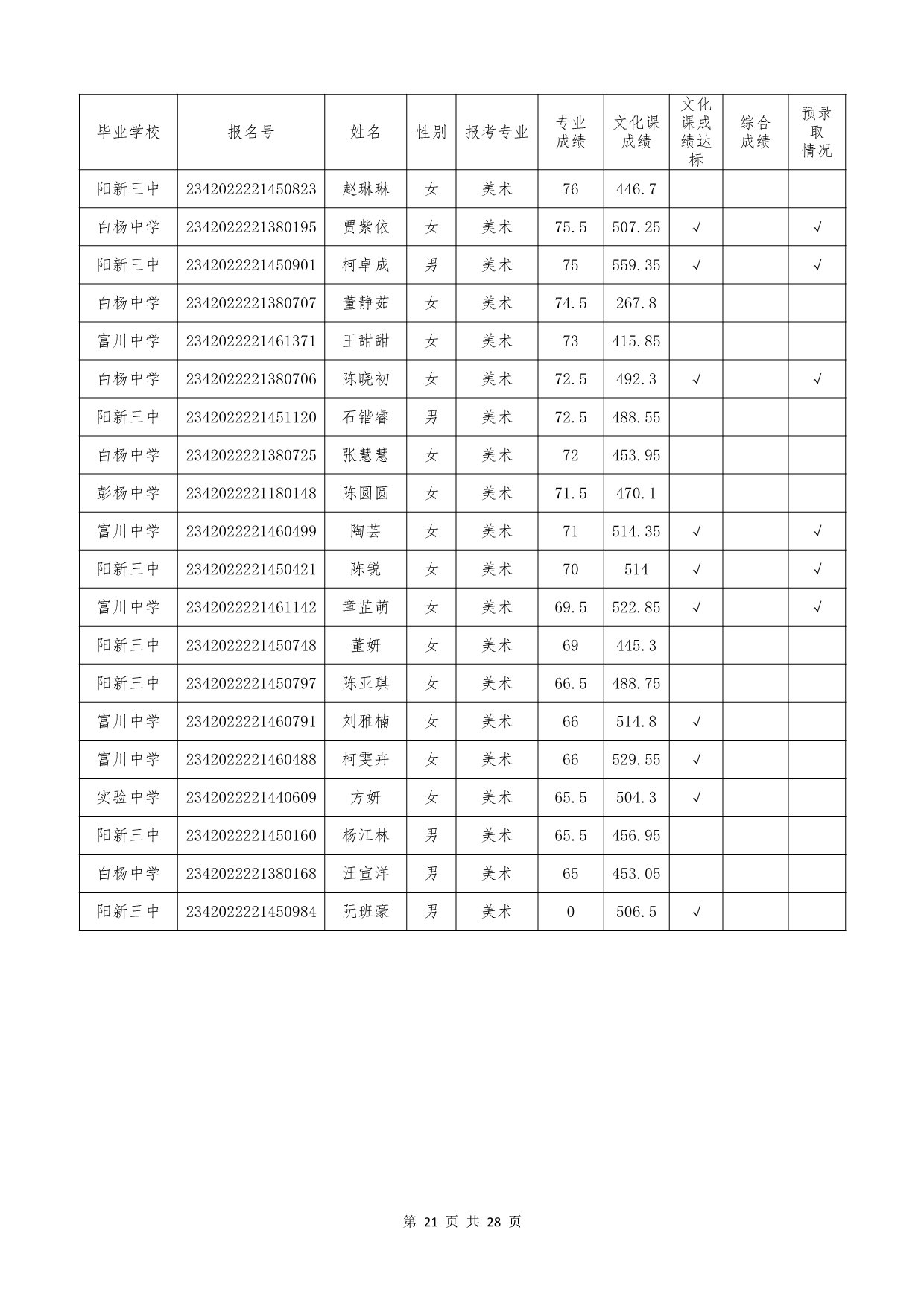 | 毕业学校 | 报名号 | 姓名 | 性别 | 报考专业 | 专业成绩 | 文化课成绩 | 文化课成绩达标 | 综合成绩 | 预录取情况 |
|---|---|---|---|---|---|---|---|---|---|
| 阳新三中 | 2342022221450823 | 赵琳琳 | 女 | 美术 | 76 | 446.7 | | | |
| 白杨中学 | 2342022221380195 | 贾紫依 | 女 | 美术 | 75.5 | 507.25 | √ | | √ |
| 阳新三中 | 2342022221450901 | 柯卓成 | 男 | 美术 | 75 | 559.35 | √ | | √ |
| 白杨中学 | 2342022221380707 | 董静茹 | 女 | 美术 | 74.5 | 267.8 | | | |
| 富川中学 | 2342022221461371 | 王甜甜 | 女 | 美术 | 73 | 415.85 | | | |
| 白杨中学 | 2342022221380706 | 陈晓初 | 女 | 美术 | 72.5 | 492.3 | √ | | √ |
| 阳新三中 | 2342022221451120 | 石锴睿 | 男 | 美术 | 72.5 | 488.55 | | | |
| 白杨中学 | 2342022221380725 | 张慧慧 | 女 | 美术 | 72 | 453.95 | | | |
| 彭杨中学 | 2342022221180148 | 陈圆圆 | 女 | 美术 | 71.5 | 470.1 | | | |
| 富川中学 | 2342022221460499 | 陶芸 | 女 | 美术 | 71 | 514.35 | √ | | √ |
| 阳新三中 | 2342022221450421 | 陈锐 | 女 | 美术 | 70 | 514 | √ | | √ |
| 富川中学 | 2342022221461142 | 章芷萌 | 女 | 美术 | 69.5 | 522.85 | √ | | √ |
| 阳新三中 | 2342022221450748 | 董妍 | 女 | 美术 | 69 | 445.3 | | | |
| 阳新三中 | 2342022221450797 | 陈亚琪 | 女 | 美术 | 66.5 | 488.75 | | | |
| 富川中学 | 2342022221460791 | 刘雅楠 | 女 | 美术 | 66 | 514.8 | √ | | |
| 富川中学 | 2342022221460488 | 柯雯卉 | 女 | 美术 | 66 | 529.55 | √ | | |
| 实验中学 | 2342022221440609 | 方妍 | 女 | 美术 | 65.5 | 504.3 | √ | | |
| 阳新三中 | 2342022221450160 | 杨江林 | 男 | 美术 | 65.5 | 456.95 | | | |
| 白杨中学 | 2342022221380168 | 汪宣洋 | 男 | 美术 | 65 | 453.05 | | | |
| 阳新三中 | 2342022221450984 | 阮班豪 | 男 | 美术 | 0 | 506.5 | √ | | |

第 21 页 共 28 页